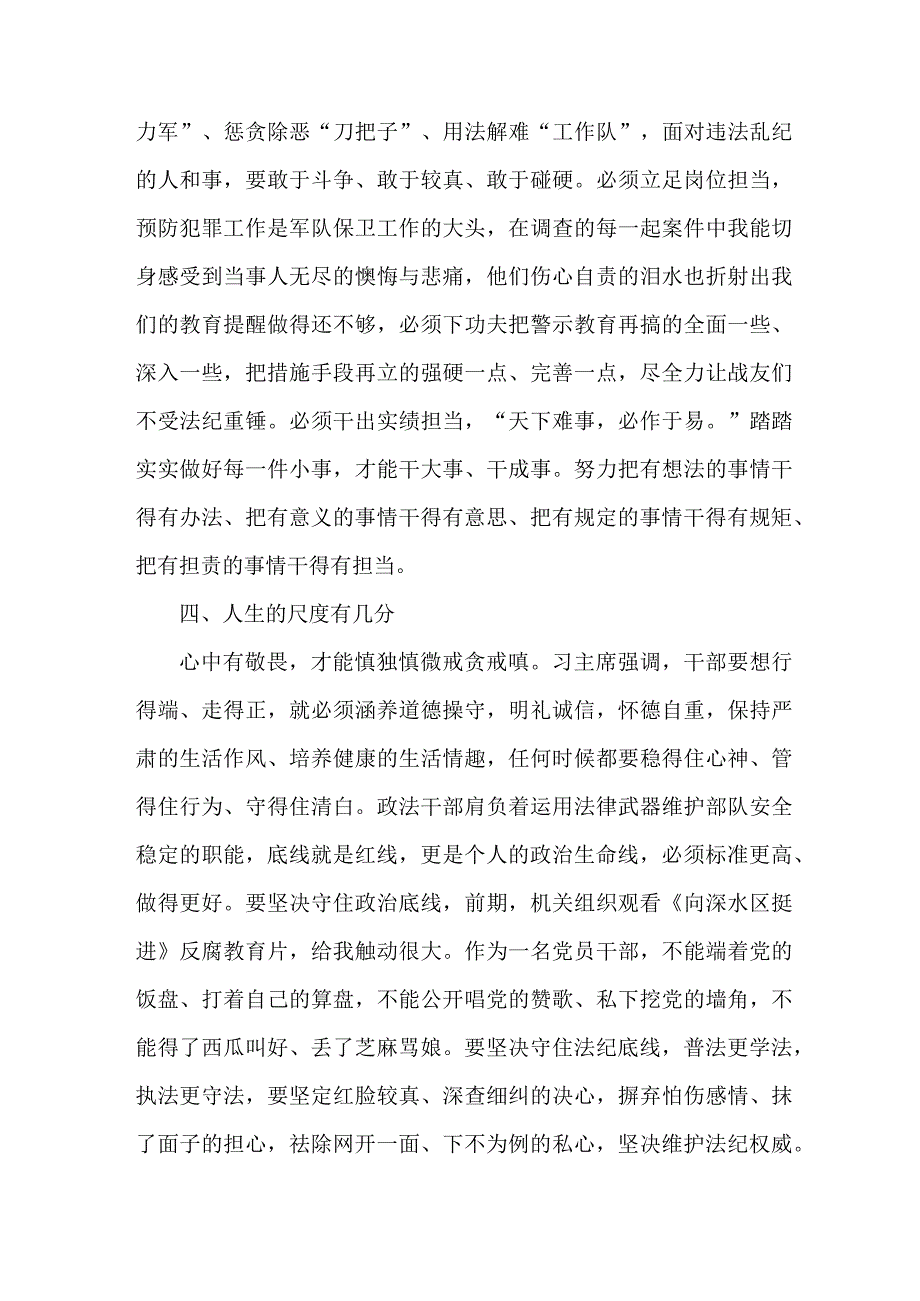 力军”、惩贪除恶“刀把子”、用法解难“工作队”，面对违法乱纪的人和事，要敢于斗争、敢于较真、敢于碰硬。必须立足岗位担当，预防犯罪工作是军队保卫工作的大头，在调查的每一起案件中我能切身感受到当事人无尽的懊悔与悲痛，他们伤心自责的泪水也折射出我们的教育提醒做得还不够，必须下功夫把警示教育再搞的全面一些、深入一些，把措施手段再立的强硬一点、完善一点，尽全力让战友们不受法纪重锤。必须干出实绩担当，“天下难事，必作于易。”踏踏实实做好每一件小事，才能干大事、干成事。努力把有想法的事情干得有办法、把有意义的事情干得有意思、把有规定的事情干得有规矩、把有担责的事情干得有担当。

四、人生的尺度有几分

心中有敬畏，才能慎独慎微戒贪戒嗔。习主席强调，干部要想行得端、走得正，就必须涵养道德操守，明礼诚信，怀德自重，保持严肃的生活作风、培养健康的生活情趣，任何时候都要稳得住心神、管得住行为、守得住清白。政法干部肩负着运用法律武器维护部队安全稳定的职能，底线就是红线，更是个人的政治生命线，必须标准更高、做得更好。要坚决守住政治底线，前期，机关组织观看《向深水区挺进》反腐教育片，给我触动很大。作为一名党员干部，不能端着党的饭盘、打着自己的算盘，不能公开唱党的赞歌、私下挖党的墙角，不能得了西瓜叫好、丢了芝麻骂娘。要坚决守住法纪底线，普法更学法，执法更守法，要坚定红脸较真、深查细纠的决心，摒弃怕伤感情、抹了面子的担心，祛除网开一面、下不为例的私心，坚决维护法纪权威。